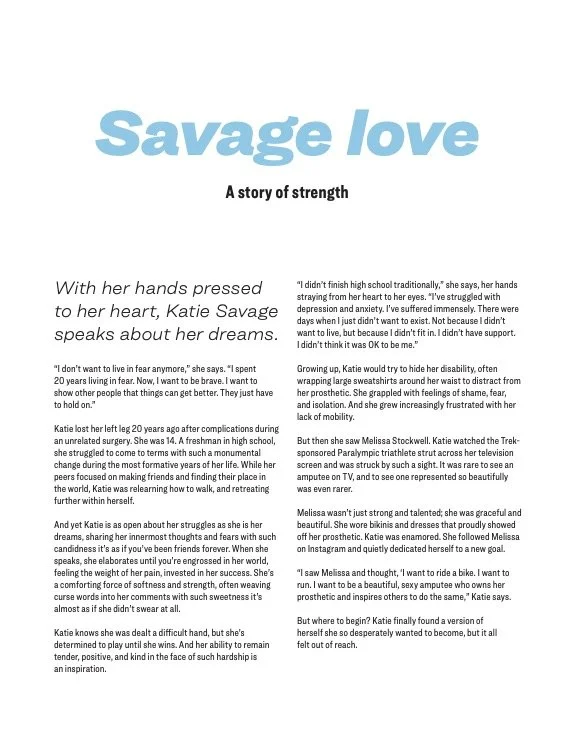 Savage love

A story of strength

With her hands pressed to her heart, Katie Savage speaks about her dreams.

"I don't want to live in fear anymore," she says. "I spent 20 years living in fear. Now, I want to be brave. I want to show other people that things can get better. They just have to hold on."

Katie lost her left leg 20 years ago after complications during an unrelated surgery. She was 14. A freshman in high school, she struggled to come to terms with such a monumental change during the most formative years of her life. While her peers focused on making friends and finding their place in the world, Katie was relearning how to walk, and retreating further within herself.

And yet Katie is as open about her struggles as she is her dreams, sharing her innermost thoughts and fears with such candidness it's as if you've been friends forever. When she speaks, she elaborates until you're engrossed in her world, feeling the weight of her pain, invested in her success. She's a comforting force of softness and strength, often weaving curse words into her comments with such sweetness it's almost as if she didn't swear at all.

Katie knows she was dealt a difficult hand, but she's determined to play until she wins. And her ability to remain tender, positive, and kind in the face of such hardship is an inspiration.

"I didn't finish high school traditionally," she says, her hands straying from her heart to her eyes. "I've struggled with depression and anxiety. I've suffered immensely. There were days when I just didn't want to exist. Not because I didn't want to live, but because I didn't fit in. I didn't have support. I didn't think it was OK to be me."

Growing up, Katie would try to hide her disability, often wrapping large sweatshirts around her waist to distract from her prosthetic. She grappled with feelings of shame, fear, and isolation. And she grew increasingly frustrated with her lack of mobility.

But then she saw Melissa Stockwell. Katie watched the Trek-sponsored Paralympic triathlete strut across her television screen and was struck by such a sight. It was rare to see an amputee on TV, and to see one represented so beautifully was even rarer.

Melissa wasn't just strong and talented; she was graceful and beautiful. She wore bikinis and dresses that proudly showed off her prosthetic. Katie was enamored. She followed Melissa on Instagram and quietly dedicated herself to a new goal.

"I saw Melissa and thought, 'I want to ride a bike. I want to run. I want to be a beautiful, sexy amputee who owns her prosthetic and inspires others to do the same," Katie says.

But where to begin? Katie finally found a version of herself she so desperately wanted to become, but it all felt out of reach.